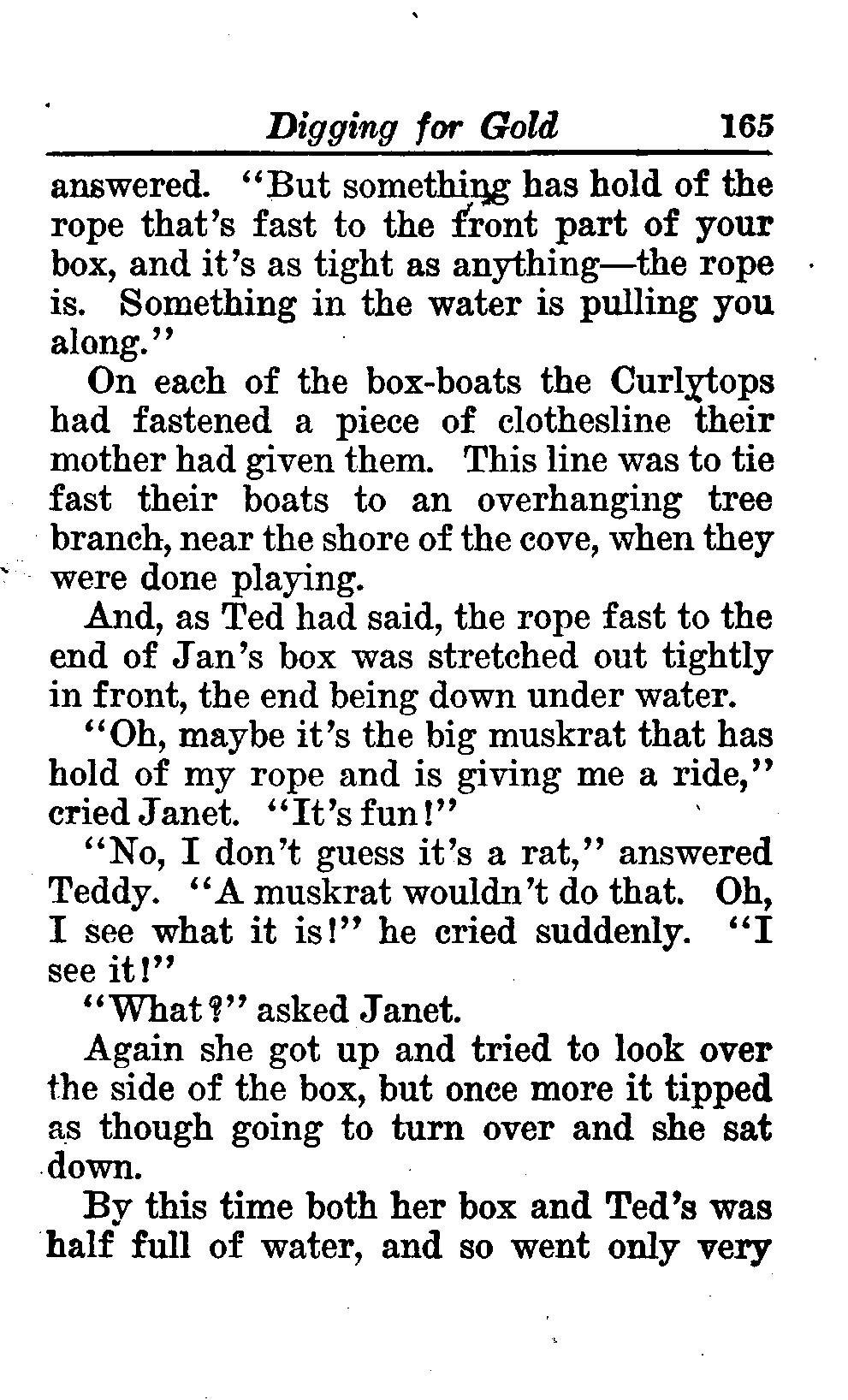 Digging for Gold 165

answered. "But something has hold of the rope that's fast to the front part of your box, and it's as tight as anything—the rope is. Something in the water is pulling you along."

On each of the box-boats the Curlytops had fastened a piece of clothesline their mother had given them. This line was to tie fast their boats to an overhanging tree branch, near the shore of the cove, when they were done playing.

And, as Ted had said, the rope fast to the end of Jan's box was stretched out tightly in front, the end being down under water.

"Oh, maybe it's the big muskrat that has hold of my rope and is giving me a ride," cried Janet. "It's fun!"

"No, I don't guess it's a rat," answered Teddy. "A muskrat wouldn't do that. Oh, I see what it is!" he cried suddenly. "I see it!"

"What?" asked Janet.

Again she got up and tried to look over the side of the box, but once more it tipped as though going to turn over and she sat down.

By this time both her box and Ted's was half full of water, and so went only very